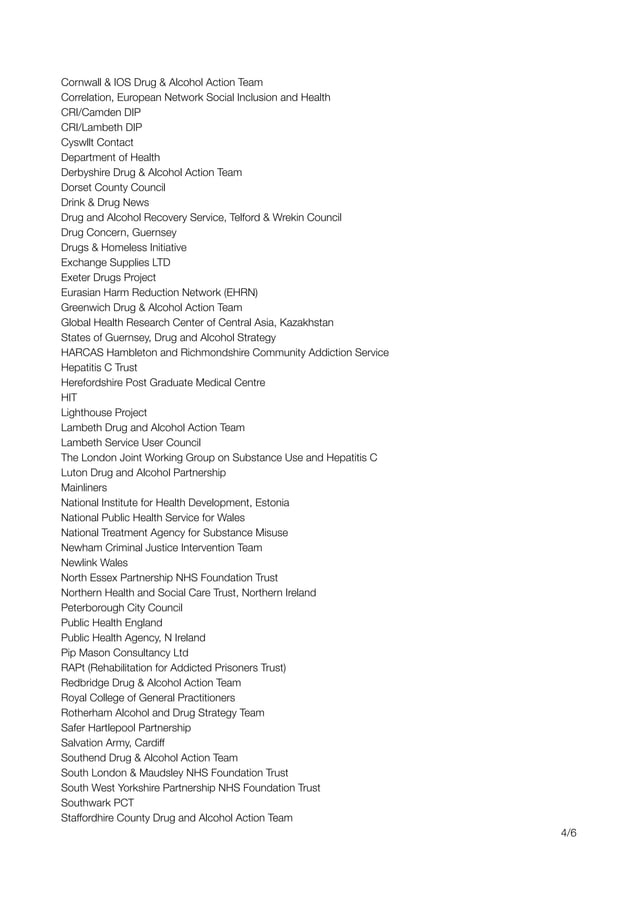 Cornwall & IOS Drug & Alcohol Action Team
Correlation, European Network Social Inclusion and Health
CRI/Camden DIP
CRI/Lambeth DIP
Cyswllt Contact
Department of Health
Derbyshire Drug & Alcohol Action Team
Dorset County Council
Drink & Drug News
Drug and Alcohol Recovery Service, Telford & Wrekin Council
Drug Concern, Guernsey
Drugs & Homeless Initiative
Exchange Supplies LTD
Exeter Drugs Project
Eurasian Harm Reduction Network (EHRN)
Greenwich Drug & Alcohol Action Team
Global Health Research Center of Central Asia, Kazakhstan
States of Guernsey, Drug and Alcohol Strategy
HARCAS Hambleton and Richmondshire Community Addiction Service
Hepatitis C Trust
Herefordshire Post Graduate Medical Centre
HIT
Lighthouse Project
Lambeth Drug and Alcohol Action Team
Lambeth Service User Council
The London Joint Working Group on Substance Use and Hepatitis C
Luton Drug and Alcohol Partnership
Mainliners
National Institute for Health Development, Estonia
National Public Health Service for Wales
National Treatment Agency for Substance Misuse
Newham Criminal Justice Intervention Team
Newlink Wales
North Essex Partnership NHS Foundation Trust
Northern Health and Social Care Trust, Northern Ireland
Peterborough City Council
Public Health England
Public Health Agency, N Ireland
Pip Mason Consultancy Ltd
RAPt (Rehabilitation for Addicted Prisoners Trust)
Redbridge Drug & Alcohol Action Team
Royal College of General Practitioners
Rotherham Alcohol and Drug Strategy Team
Safer Hartlepool Partnership
Salvation Army, Cardiff
Southend Drug & Alcohol Action Team
South London & Maudsley NHS Foundation Trust
South West Yorkshire Partnership NHS Foundation Trust
Southwark PCT
Staffordhire County Drug and Alcohol Action Team
4/6